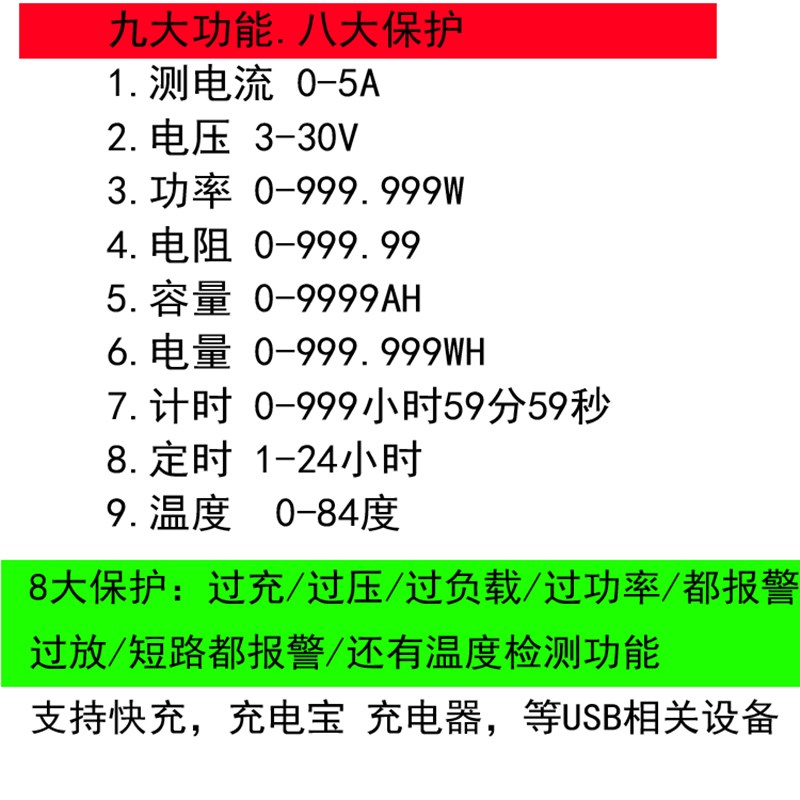 九大功能.八大保护

1.测电流 0-5A

2.电压 3-30V

3.功率 0-999.999W

4.电阻 0-999.99

5.容量 0-9999AH

6.电量 0-999.999WH

7.计时 0-999小时59分59秒

8.定时 1-24小时

9.温度 0-84度

8大保护：过充/过压/过负载/过功率/都报警
过放/短路都报警/还有温度检测功能

支持快充，充电宝 充电器，等USB相关设备